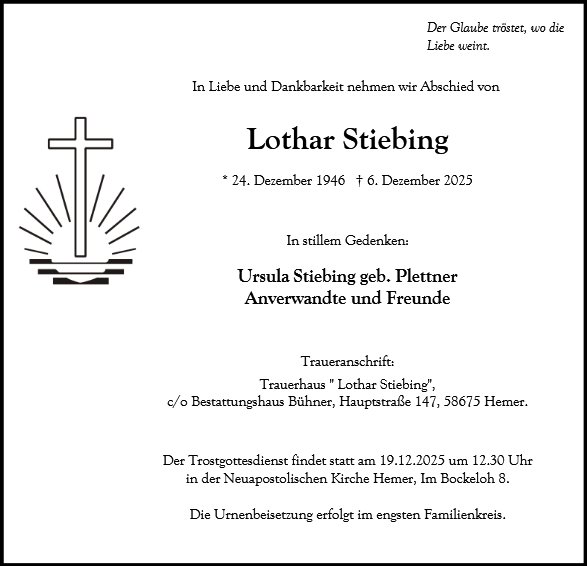 Der Glaube tröstet, wo die Liebe weint.

In Liebe und Dankbarkeit nehmen wir Abschied von

Lothar Stiebing

* 24. Dezember 1946 † 6. Dezember 2025

In stillem Gedenken:

Ursula Stiebing geb. Plettner
Anverwandte und Freunde

Traueranschrift:
Trauerhaus " Lothar Stiebing",
c/o Bestattungshaus Bühner, Hauptstraße 147, 58675 Hemer.

Der Trostgottesdienst findet statt am 19.12.2025 um 12.30 Uhr in der Neuapostolischen Kirche Hemer, Im Bockeloh 8.

Die Urnenbeisetzung erfolgt im engsten Familienkreis.